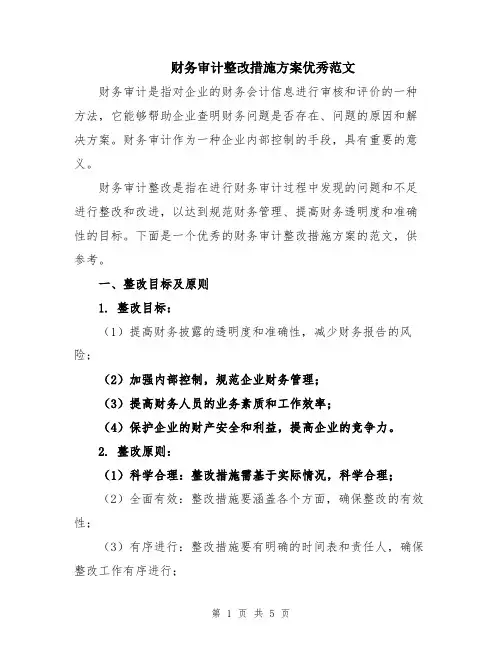 财务审计整改措施方案优秀范文

财务审计是指对企业的财务会计信息进行审核和评价的一种方法，它能够帮助企业查明财务问题是否存在、问题的原因和解决方案。财务审计作为一种企业内部控制的手段，具有重要的意义。

财务审计整改是指在进行财务审计过程中发现的问题和不足进行整改和改进，以达到规范财务管理、提高财务透明度和准确性的目标。下面是一个优秀的财务审计整改措施方案的范文，供参考。

一、整改目标及原则

1. 整改目标：

（1）提高财务披露的透明度和准确性，减少财务报告的风险；

（2）加强内部控制，规范企业财务管理；

（3）提高财务人员的业务素质和工作效率；

（4）保护企业的财产安全和利益，提高企业的竞争力。

2. 整改原则：

（1）科学合理：整改措施需基于实际情况，科学合理；

（2）全面有效：整改措施要涵盖各个方面，确保整改的有效性；

（3）有序进行：整改措施要有明确的时间表和责任人，确保整改工作有序进行；

第 1 页 共 5 页